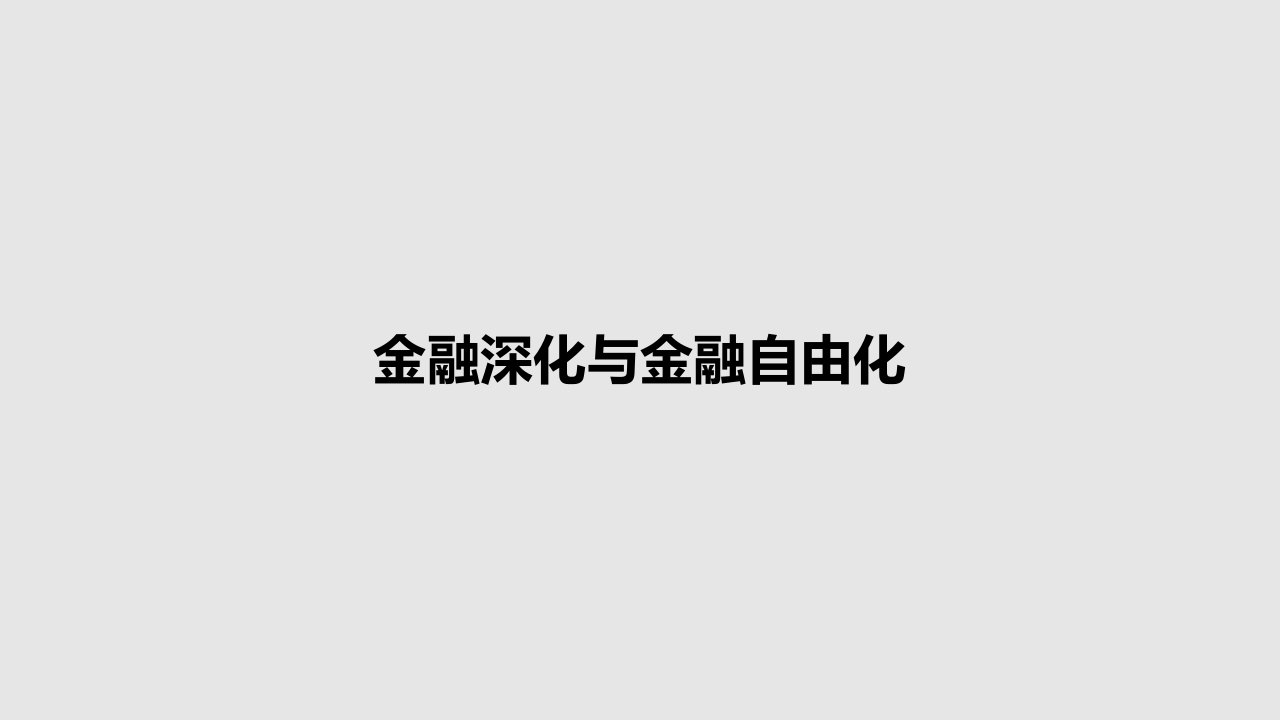 金融深化与金融自由化